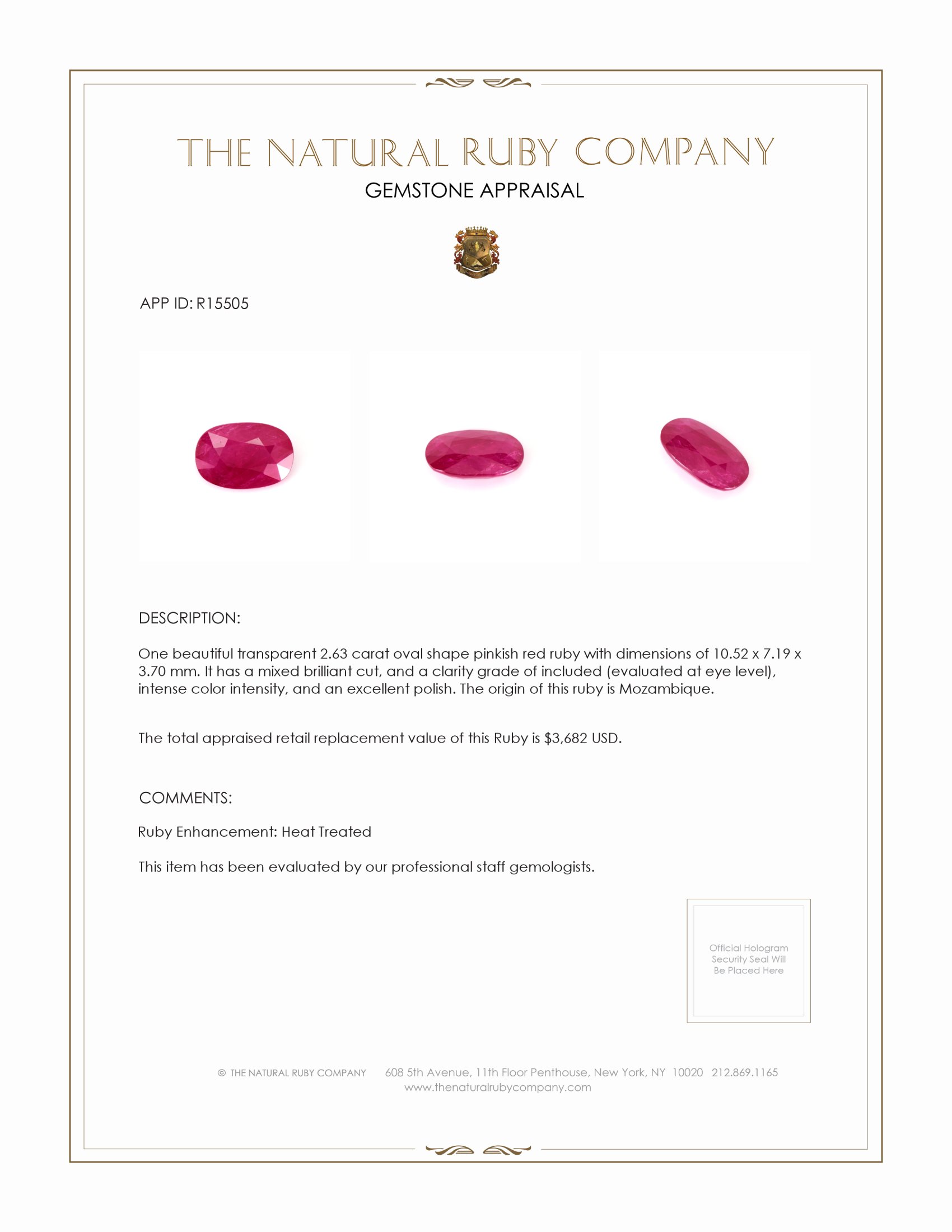 THE NATURAL RUBY COMPANY
GEMSTONE APPRAISAL

APP ID: R15505

DESCRIPTION:

One beautiful transparent 2.63 carat oval shape pinkish red ruby with dimensions of 10.52 x 7.19 x 3.70 mm. It has a mixed brilliant cut, and a clarity grade of included (evaluated at eye level), intense color intensity, and an excellent polish. The origin of this ruby is Mozambique.

The total appraised retail replacement value of this Ruby is $3,682 USD.

COMMENTS:

Ruby Enhancement: Heat Treated

This item has been evaluated by our professional staff gemologists.

Official Hologram Security Seal Will Be Placed Here

© THE NATURAL RUBY COMPANY 608 5th Avenue, 11th Floor Penthouse, New York, NY 10020 212.869.1165
www.thenaturalrubycompany.com